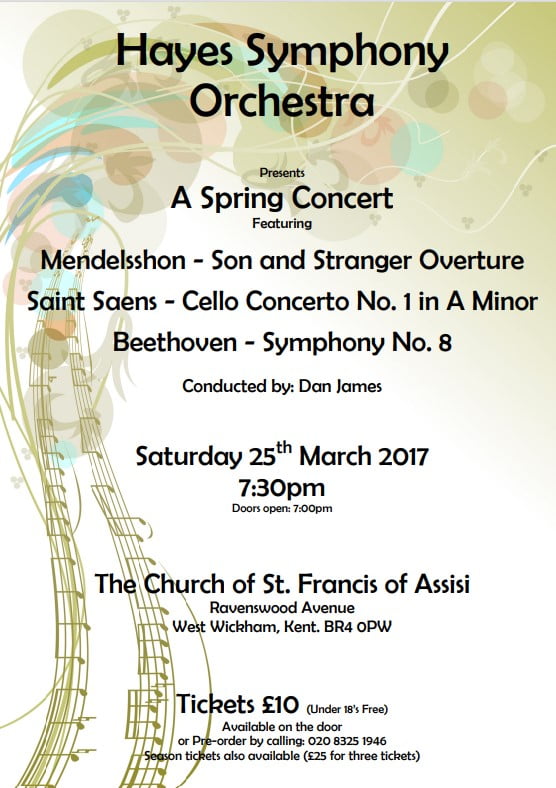 Hayes Symphony Orchestra

Presents
A Spring Concert
Featuring

Mendelsshon - Son and Stranger Overture
Saint Saens - Cello Concerto No. 1 in A Minor
Beethoven - Symphony No. 8

Conducted by: Dan James

Saturday 25$^{th}$ March 2017
7:30pm
Doors open: 7:00pm

The Church of St. Francis of Assisi
Ravenswood Avenue
West Wickham, Kent. BR4 0PW

Tickets £10 (Under 18's Free)
Available on the door
or Pre-order by calling: 020 8325 1946
Season tickets also available (£25 for three tickets)